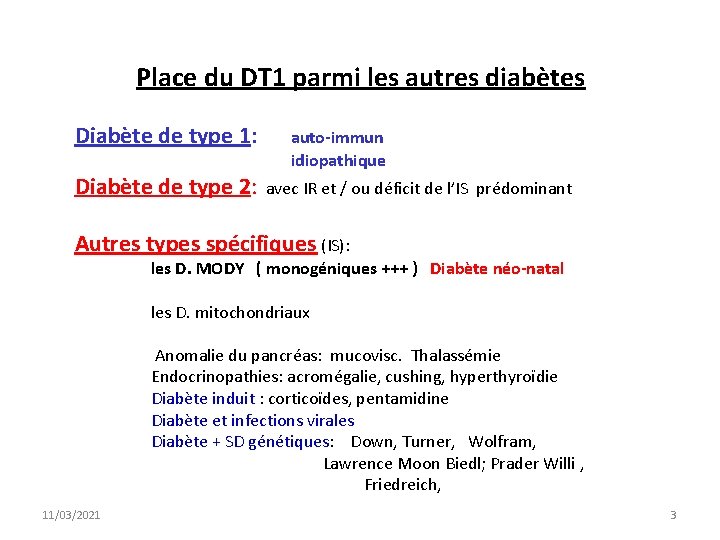 Place du DT1 parmi les autres diabètes

Diabète de type 1: auto-immun
idiopathique

Diabète de type 2: avec IR et / ou déficit de l'IS prédominant

Autres types spécifiques (IS):
les D. MODY ( monogéniques +++ ) Diabète néo-natal

les D. mitochondriaux

Anomalie du pancréas: mucovisc. Thalassémie
Endocrinopathies: acromégalie, cushing, hyperthyroïdie
Diabète induit : corticoïdes, pentamidine
Diabète et infections virales
Diabète + SD génétiques: Down, Turner, Wolfram,
Lawrence Moon Biedl; Prader Willi ,
Friedreich,

11/03/2021

3